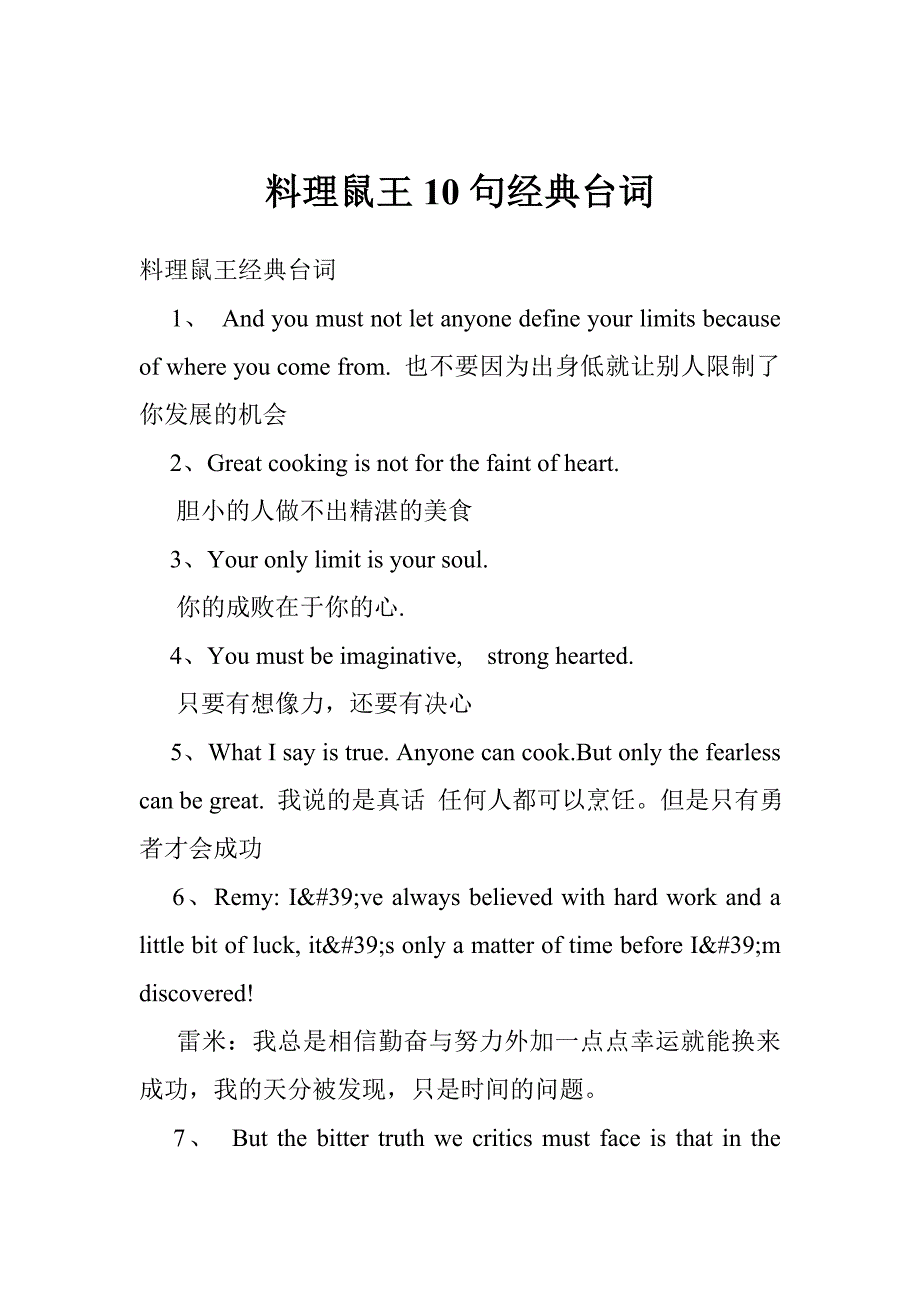 料理鼠王10句经典台词

料理鼠王经典台词

1、 And you must not let anyone define your limits because of where you come from. 也不要因为出身低就让别人限制了你发展的机会

2、Great cooking is not for the faint of heart.

胆小的人做不出精湛的美食

3、Your only limit is your soul.

你的成败在于你的心.

4、You must be imaginative, strong hearted.

只要有想像力，还要有决心

5、What I say is true. Anyone can cook.But only the fearless can be great. 我说的是真话 任何人都可以烹饪。但是只有勇者才会成功

6、Remy: I&#39;ve always believed with hard work and a little bit of luck, it&#39;s only a matter of time before I&#39;m discovered!

雷米：我总是相信勤奋与努力外加一点点幸运就能换来成功，我的天分被发现，只是时间的问题。

7、 But the bitter truth we critics must face is that in the